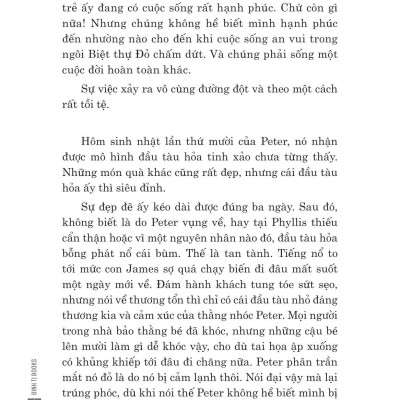 trẻ ấy đang có cuộc sống rất hạnh phúc. Chứ còn gì nữa! Nhưng chúng không hề biết mình hạnh phúc đến nhường nào cho đến khi cuộc sống an vui trong ngôi Biệt thự Đỏ chấm dứt. Và chúng phải sống một cuộc đời hoàn toàn khác.

Sự việc xảy ra vô cùng đường đột và theo một cách rất tồi tệ.

Hôm sinh nhật lần thứ mười của Peter, nó nhận được mô hình đầu tàu hỏa tinh xảo chưa từng thấy. Những món quà khác cũng rất đẹp, nhưng cái đầu tàu hỏa ấy thì siêu đỉnh.

Sự đẹp đẽ ấy kéo dài được đúng ba ngày. Sau đó, không biết là do Peter vụng về, hay tại Phyllis thiếu cẩn thận hoặc vì một nguyên nhân nào đó, đầu tàu hỏa bỗng phát nổ cái bùm. Thế là tan tành. Tiếng nổ to tới mức con James sợ quá chạy biến đi đâu mất suốt một ngày mới về. Đám hành khách tung tóe sứt sẹo, nhưng nói về thương tổn thì chỉ có cái đầu tàu nhỏ đáng thương kia và cảm xúc của thằng nhóc Peter. Mọi người trong nhà bảo thằng bé đã khóc, nhưng những cậu bé lên mười làm gì dễ khóc vậy, cho dù tai họa ập xuống có khủng khiếp tới đâu đi chăng nữa. Peter phân trần mắt nó đỏ là do nó bị cảm lạnh thôi. Nói đại vậy mà lại trúng phóc, dù khi nói thế Peter không hề biết mình bị

ĐINH TỊ BOOKS